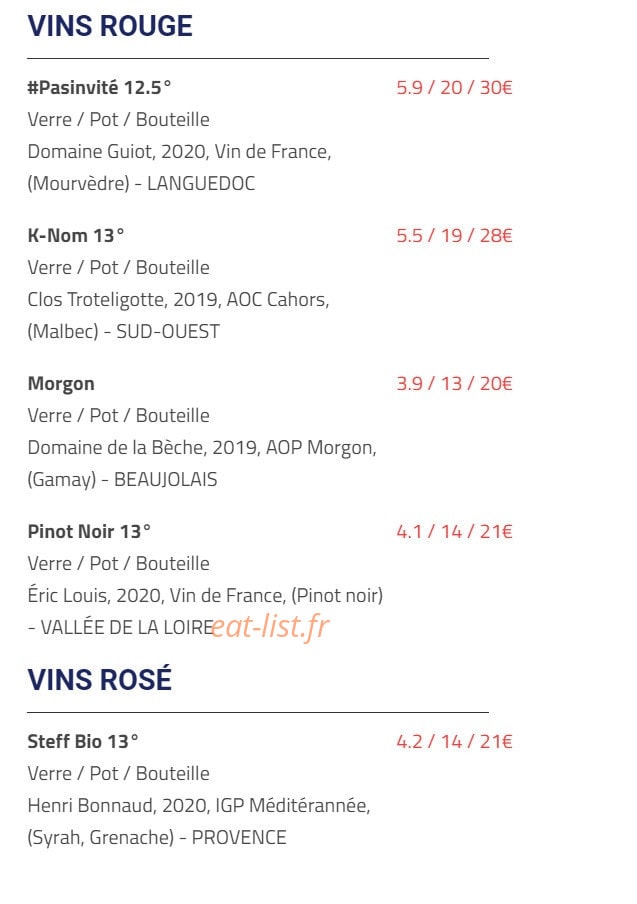 VINS ROUGE

#Pasinvité 12.5° 5.9 / 20 / 30€
Verre / Pot / Bouteille
Domaine Guiot, 2020, Vin de France, (Mourvèdre) - LANGUEDOC

K-Nom 13° 5.5 / 19 / 28€
Verre / Pot / Bouteille
Clos Troteligotte, 2019, AOC Cahors, (Malbec) - SUD-OUEST

Morgon 3.9 / 13 / 20€
Verre / Pot / Bouteille
Domaine de la Bèche, 2019, AOP Morgon, (Gamay) - BEAUJOLAIS

Pinot Noir 13° 4.1 / 14 / 21€
Verre / Pot / Bouteille
Éric Louis, 2020, Vin de France, (Pinot noir) - VALLÉE DE LA LOIRE eat-list.fr

VINS ROSÉ

Steff Bio 13° 4.2 / 14 / 21€
Verre / Pot / Bouteille
Henri Bonnaud, 2020, IGP Méditérannée, (Syrah, Grenache) - PROVENCE